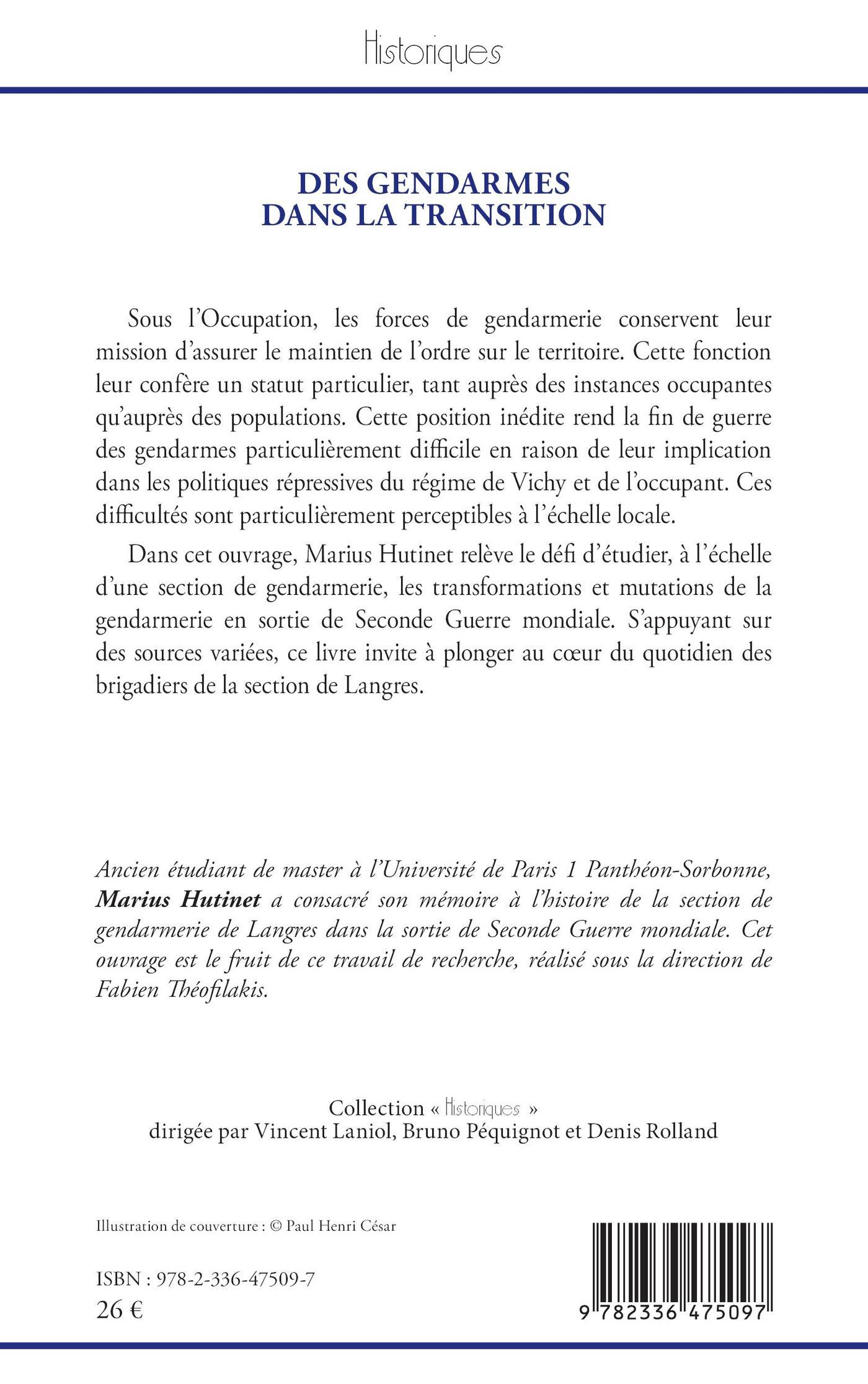 Historiques

DES GENDARMES
DANS LA TRANSITION

Sous l'Occupation, les forces de gendarmerie conservent leur mission d'assurer le maintien de l'ordre sur le territoire. Cette fonction leur confère un statut particulier, tant auprès des instances occupantes qu'auprès des populations. Cette position inédite rend la fin de guerre des gendarmes particulièrement difficile en raison de leur implication dans les politiques répressives du régime de Vichy et de l'occupant. Ces difficultés sont particulièrement perceptibles à l'échelle locale.

Dans cet ouvrage, Marius Hutinet relève le défi d'étudier, à l'échelle d'une section de gendarmerie, les transformations et mutations de la gendarmerie en sortie de Seconde Guerre mondiale. S'appuyant sur des sources variées, ce livre invite à plonger au cœur du quotidien des brigadiers de la section de Langres.

Ancien étudiant de master à l'Université de Paris 1 Panthéon-Sorbonne, Marius Hutinet a consacré son mémoire à l'histoire de la section de gendarmerie de Langres dans la sortie de Seconde Guerre mondiale. Cet ouvrage est le fruit de ce travail de recherche, réalisé sous la direction de Fabien Théofilakis.

Collection « Historiques »
dirigée par Vincent Laniol, Bruno Péquignot et Denis Rolland

Illustration de couverture : © Paul Henri César

ISBN : 978-2-336-47509-7
26 €

9 782336 475097